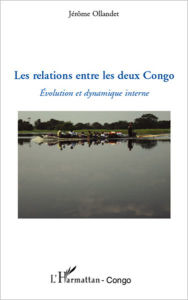 Jérôme Ollandet

Les relations entre les deux Congo

Évolution et dynamique interne

L'Harmattan - Congo